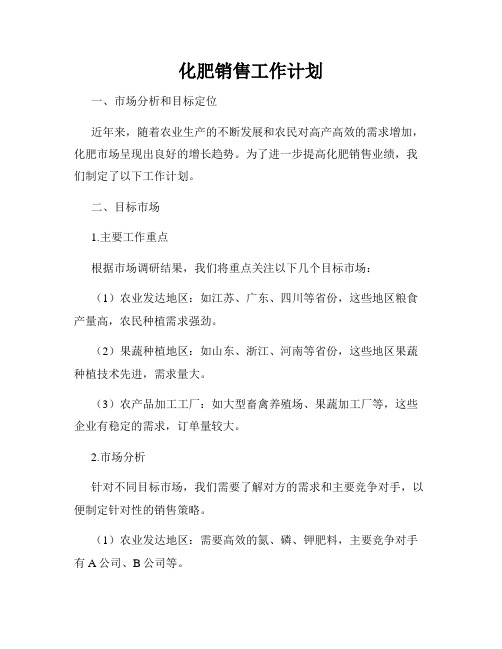 化肥销售工作计划

一、市场分析和目标定位

近年来，随着农业生产的不断发展和农民对高产高效的需求增加，化肥市场呈现出良好的增长趋势。为了进一步提高化肥销售业绩，我们制定了以下工作计划。

二、目标市场

1.主要工作重点

根据市场调研结果，我们将重点关注以下几个目标市场：

（1）农业发达地区：如江苏、广东、四川等省份，这些地区粮食产量高，农民种植需求强劲。

（2）果蔬种植地区：如山东、浙江、河南等省份，这些地区果蔬种植技术先进，需求量大。

（3）农产品加工工厂：如大型畜禽养殖场、果蔬加工厂等，这些企业有稳定的需求，订单量较大。

2.市场分析

针对不同目标市场，我们需要了解对方的需求和主要竞争对手，以便制定针对性的销售策略。

（1）农业发达地区：需要高效的氮、磷、钾肥料，主要竞争对手有 A 公司、B 公司等。